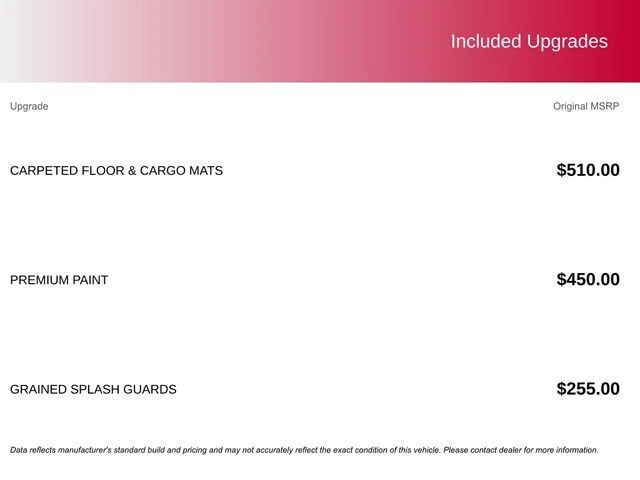 Included Upgrades

| Upgrade | Original MSRP |
|---|---|
| CARPETED FLOOR & CARGO MATS | $510.00 |
| PREMIUM PAINT | $450.00 |
| GRAINED SPLASH GUARDS | $255.00 |

Data reflects manufacturer's standard build and pricing and may not accurately reflect the exact condition of this vehicle. Please contact dealer for more information.